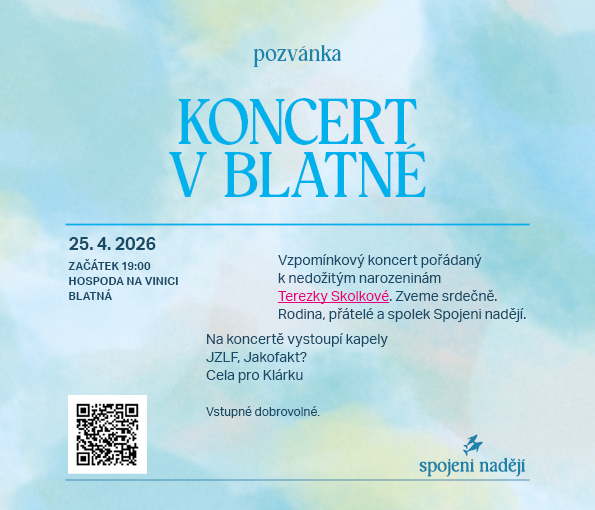 pozvánka

KONCERT
V BLATNÉ

25. 4. 2026

ZAČÁTEK 19:00
HOSPODA NA VINICI
BLATNÁ

Vzpomínkový koncert pořádaný k nedožitým narozeninám Terezky Skolkové. Zveme srdečně. Rodina, přátelé a spolek Spojeni nadějí.

Na koncertě vystoupí kapely
JZLF, Jakofakt?
Cela pro Klárku

Vstupné dobrovolné.

spojeni nadějí